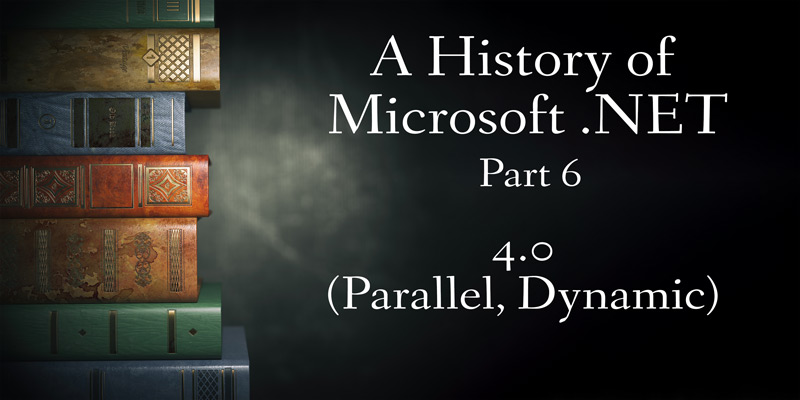 A History of Microsoft .NET

Part 6

4.0
(Parallel, Dynamic)